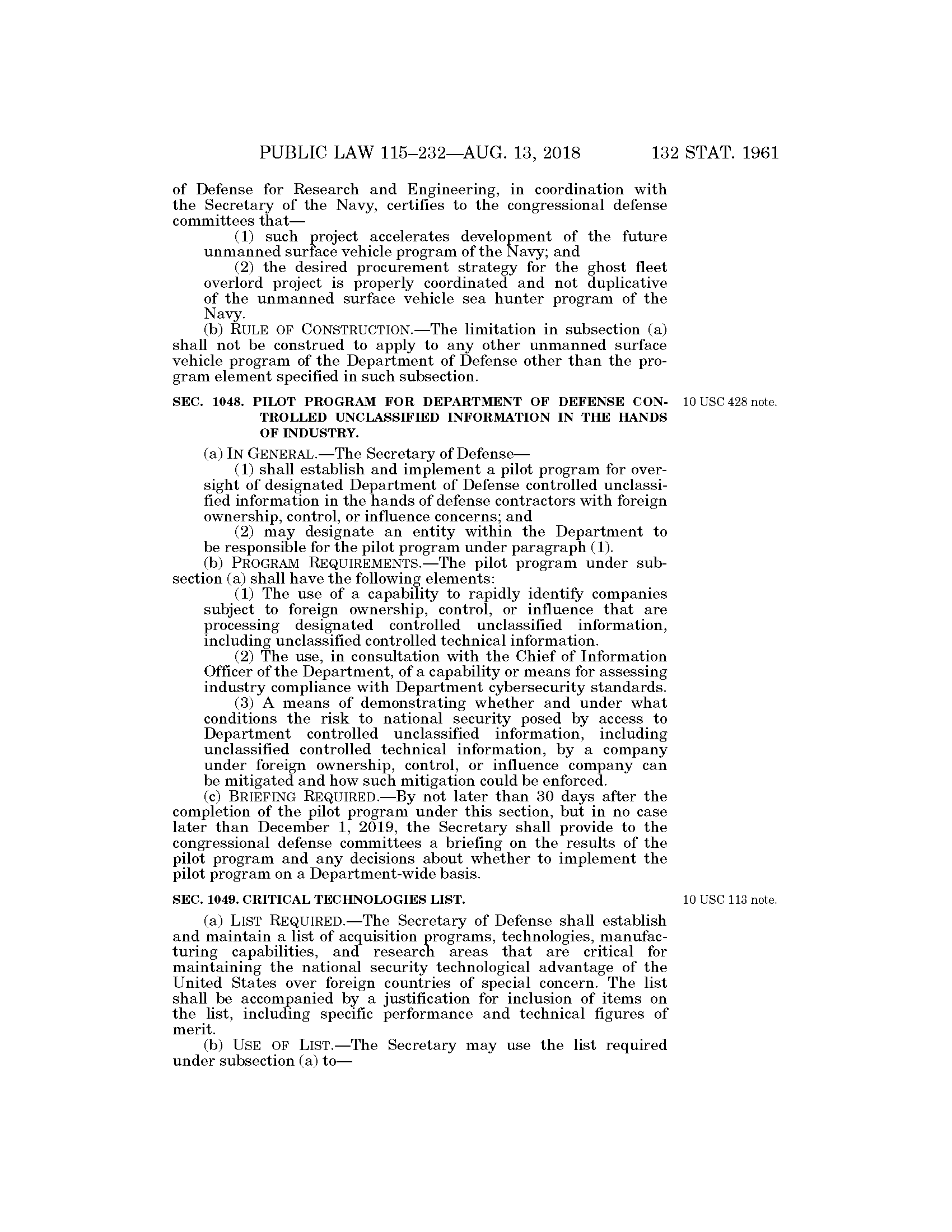 PUBLIC LAW 115–232—AUG. 13, 2018 132 STAT. 1961

of Defense for Research and Engineering, in coordination with the Secretary of the Navy, certifies to the congressional defense committees that—

(1) such project accelerates development of the future unmanned surface vehicle program of the Navy; and

(2) the desired procurement strategy for the ghost fleet overlord project is properly coordinated and not duplicative of the unmanned surface vehicle sea hunter program of the Navy.

(b) RULE OF CONSTRUCTION.—The limitation in subsection (a) shall not be construed to apply to any other unmanned surface vehicle program of the Department of Defense other than the program element specified in such subsection.

SEC. 1048. PILOT PROGRAM FOR DEPARTMENT OF DEFENSE CONTROLLED UNCLASSIFIED INFORMATION IN THE HANDS OF INDUSTRY.

10 USC 428 note.

(a) IN GENERAL.—The Secretary of Defense—

(1) shall establish and implement a pilot program for oversight of designated Department of Defense controlled unclassified information in the hands of defense contractors with foreign ownership, control, or influence concerns; and

(2) may designate an entity within the Department to be responsible for the pilot program under paragraph (1).

(b) PROGRAM REQUIREMENTS.—The pilot program under subsection (a) shall have the following elements:

(1) The use of a capability to rapidly identify companies subject to foreign ownership, control, or influence that are processing designated controlled unclassified information, including unclassified controlled technical information.

(2) The use, in consultation with the Chief of Information Officer of the Department, of a capability or means for assessing industry compliance with Department cybersecurity standards.

(3) A means of demonstrating whether and under what conditions the risk to national security posed by access to Department controlled unclassified information, including unclassified controlled technical information, by a company under foreign ownership, control, or influence company can be mitigated and how such mitigation could be enforced.

(c) BRIEFING REQUIRED.—By not later than 30 days after the completion of the pilot program under this section, but in no case later than December 1, 2019, the Secretary shall provide to the congressional defense committees a briefing on the results of the pilot program and any decisions about whether to implement the pilot program on a Department-wide basis.

SEC. 1049. CRITICAL TECHNOLOGIES LIST.

10 USC 113 note.

(a) LIST REQUIRED.—The Secretary of Defense shall establish and maintain a list of acquisition programs, technologies, manufacturing capabilities, and research areas that are critical for maintaining the national security technological advantage of the United States over foreign countries of special concern. The list shall be accompanied by a justification for inclusion of items on the list, including specific performance and technical figures of merit.

(b) USE OF LIST.—The Secretary may use the list required under subsection (a) to—